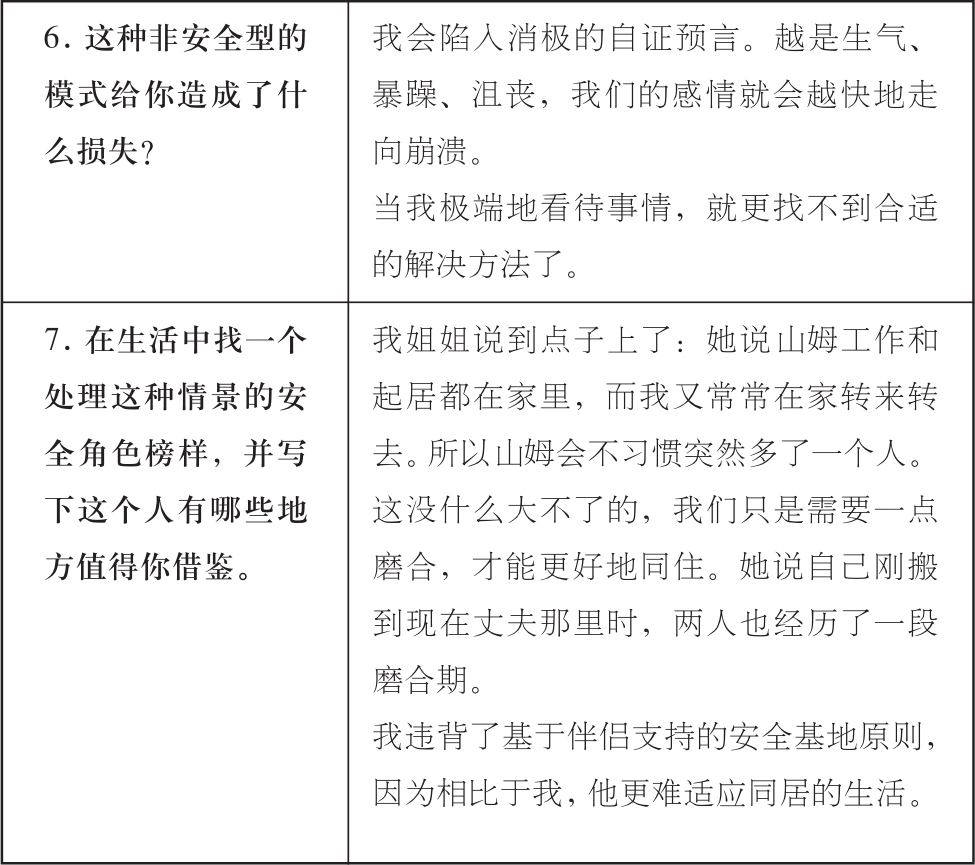 | 6. 这种非安全型的模式给你造成了什么损失？ | 我会陷入消极的自证预言。越是生气、暴躁、沮丧，我们的感情就会越快地走向崩溃。<br>当我极端地看待事情，就更找不到合适的解决方法了。 |
|---|---|
| 7. 在生活中找一个处理这种情景的安全角色榜样，并写下这个人有哪些地方值得你借鉴。 | 我姐姐说到点子上了：她说山姆工作和起居都在家里，而我又常常在家转来转去。所以山姆会不习惯突然多了一个人。这没什么大不了的，我们只是需要一点磨合，才能更好地同住。她说自己刚搬到现在丈夫那里时，两人也经历了一段磨合期。<br>我违背了基于伴侣支持的安全基地原则，因为相比于我，他更难适应同居的生活。 |